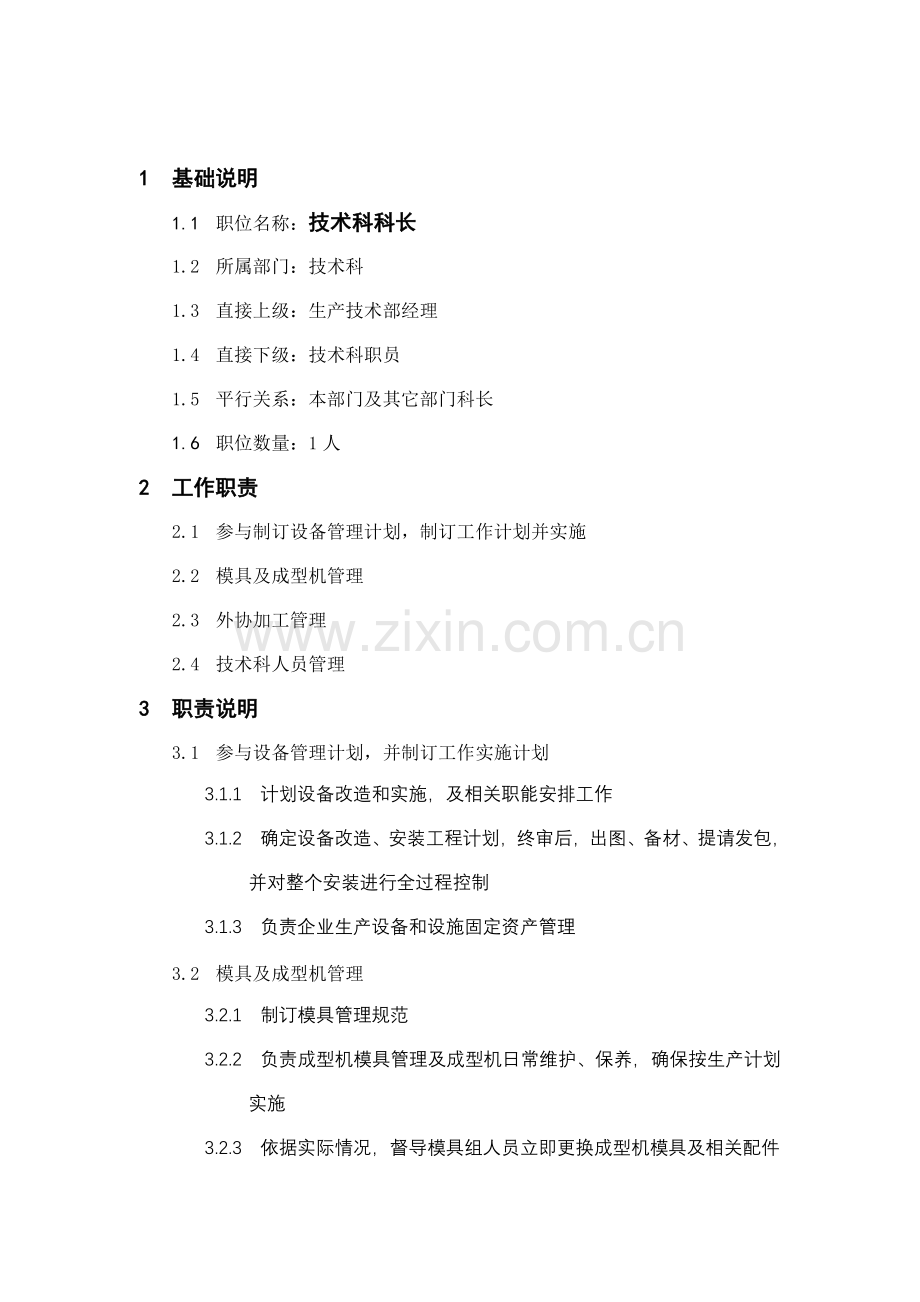 1 基础说明

1.1 职位名称：技术科科长

1.2 所属部门：技术科

1.3 直接上级：生产技术部经理

1.4 直接下级：技术科职员

1.5 平行关系：本部门及其它部门科长

1.6 职位数量：1 人

2 工作职责

2.1 参与制订设备管理计划，制订工作计划并实施

2.2 模具及成型机管理

2.3 外协加工管理

2.4 技术科人员管理

www.zixin.com.cn

3 职责说明

3.1 参与设备管理计划，并制订工作实施计划

3.1.1 计划设备改造和实施，及相关职能安排工作

3.1.2 确定设备改造、安装工程计划，终审后，出图、备材、提请发包，并对整个安装进行全过程控制

3.1.3 负责企业生产设备和设施固定资产管理

3.2 模具及成型机管理

3.2.1 制订模具管理规范

3.2.2 负责成型机模具管理及成型机日常维护、保养，确保按生产计划实施

3.2.3 依据实际情况，督导模具组人员立即更换成型机模具及相关配件